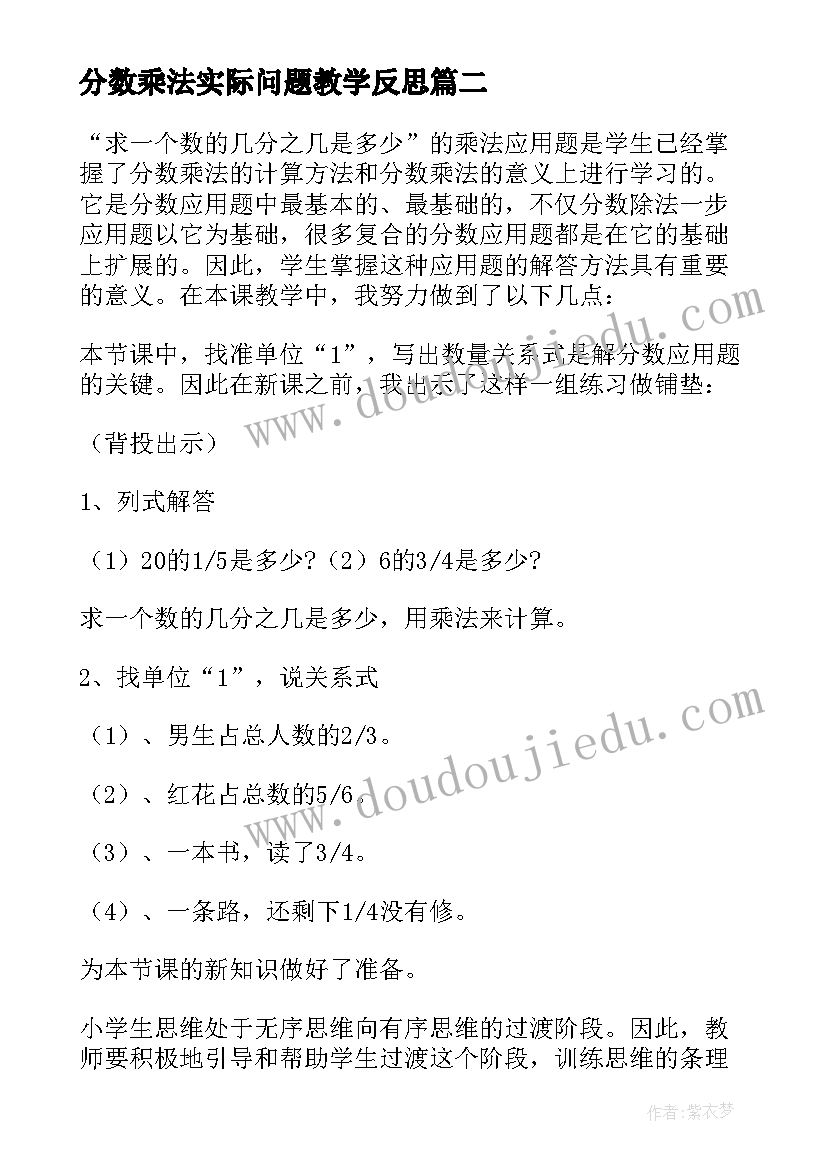 分数乘法实际问题教学反思篇二

“求一个数的几分之几是多少”的乘法应用题是学生已经掌握了分数乘法的计算方法和分数乘法的意义上进行学习的。它是分数应用题中最基本的、最基础的，不仅分数除法一步应用题以它为基础，很多复合的分数应用题都是在它的基础上扩展的。因此，学生掌握这种应用题的解答方法具有重要的意义。在本课教学中，我努力做到了以下几点：

本节课中，找准单位“1”，写出数量关系式是解分数应用题的关键。因此在新课之前，我出示了这样一组练习做铺垫：

（背投出示）

1、列式解答

（1）20的1/5是多少?（2）6的3/4是多少?

求一个数的几分之几是多少，用乘法来计算。

2、找单位“1”，说关系式

（1）、男生占总人数的2/3。

（2）、红花占总数的5/6。

（3）、一本书，读了3/4。

（4）、一条路，还剩下1/4没有修。

为本节课的新知识做好了准备。

小学生思维处于无序思维向有序思维的过渡阶段。因此，教师要积极地引导和帮助学生过渡这个阶段，训练思维的条理

www.doudoujiedu.com

www.doudoujiedu.com

作者：紫衣梦